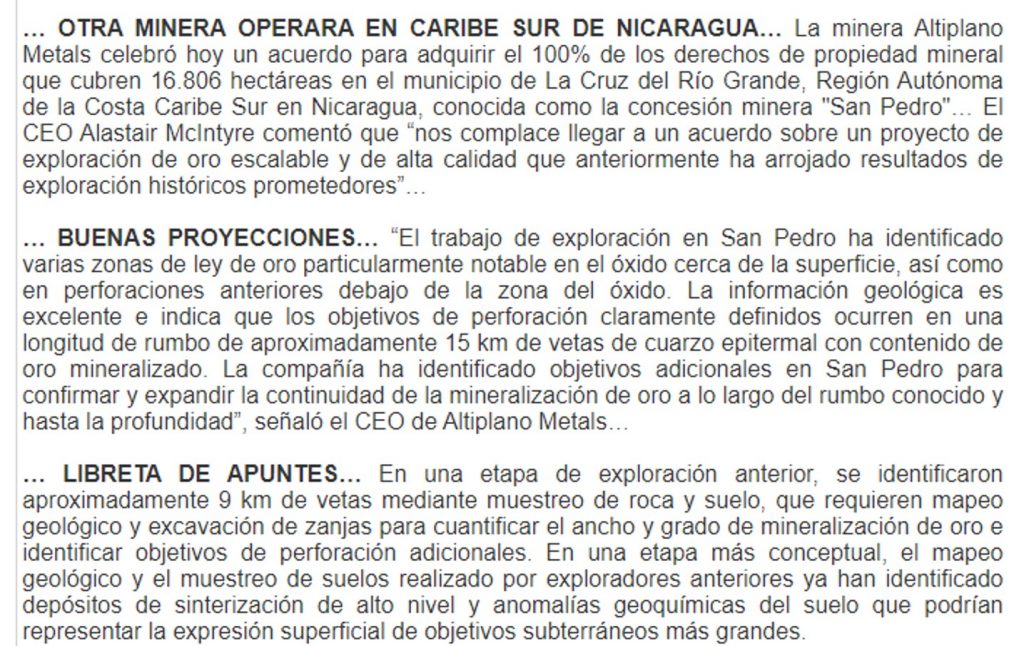 … OTRA MINERA OPERARA EN CARIBE SUR DE NICARAGUA… La minera Altiplano Metals celebró hoy un acuerdo para adquirir el 100% de los derechos de propiedad mineral que cubren 16.806 hectáreas en el municipio de La Cruz del Río Grande, Región Autónoma de la Costa Caribe Sur en Nicaragua, conocida como la concesión minera "San Pedro"… El CEO Alastair McIntyre comentó que “nos complace llegar a un acuerdo sobre un proyecto de exploración de oro escalable y de alta calidad que anteriormente ha arrojado resultados de exploración históricos prometedores”…

… BUENAS PROYECCIONES… “El trabajo de exploración en San Pedro ha identificado varias zonas de ley de oro particularmente notable en el óxido cerca de la superficie, así como en perforaciones anteriores debajo de la zona del óxido. La información geológica es excelente e indica que los objetivos de perforación claramente definidos ocurren en una longitud de rumbo de aproximadamente 15 km de vetas de cuarzo epitermal con contenido de oro mineralizado. La compañía ha identificado objetivos adicionales en San Pedro para confirmar y expandir la continuidad de la mineralización de oro a lo largo del rumbo conocido y hasta la profundidad”, señaló el CEO de Altiplano Metals…

… LIBRETA DE APUNTES… En una etapa de exploración anterior, se identificaron aproximadamente 9 km de vetas mediante muestreo de roca y suelo, que requieren mapeo geológico y excavación de zanjas para cuantificar el ancho y grado de mineralización de oro e identificar objetivos de perforación adicionales. En una etapa más conceptual, el mapeo geológico y el muestreo de suelos realizado por exploradores anteriores ya han identificado depósitos de sinterización de alto nivel y anomalías geoquímicas del suelo que podrían representar la expresión superficial de objetivos subterráneos más grandes.